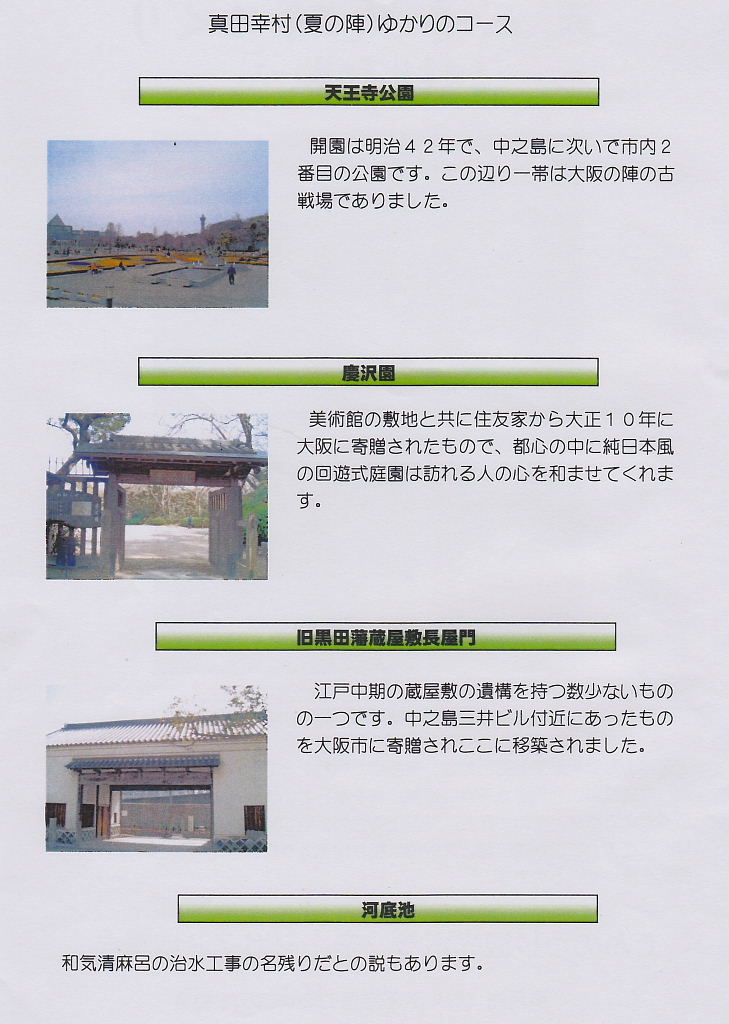 真田幸村（夏の陣）ゆかりのコース

天王寺公園

開園は明治４２年で、中之島に次いで市内２番目の公園です。この辺り一帯は大阪の陣の古戦場でありました。

慶沢園

美術館の敷地と共に住友家から大正１０年に大阪に寄贈されたもので、都心の中に純日本風の回遊式庭園は訪れる人の心を和ませてくれます。

旧黒田藩蔵屋敷長屋門

江戸中期の蔵屋敷の遺構を持つ数少ないものの一つです。中之島三井ビル付近にあったものを大阪市に寄贈されここに移築されました。

河底池

和気清麻呂の治水工事の名残りだとの説もあります。